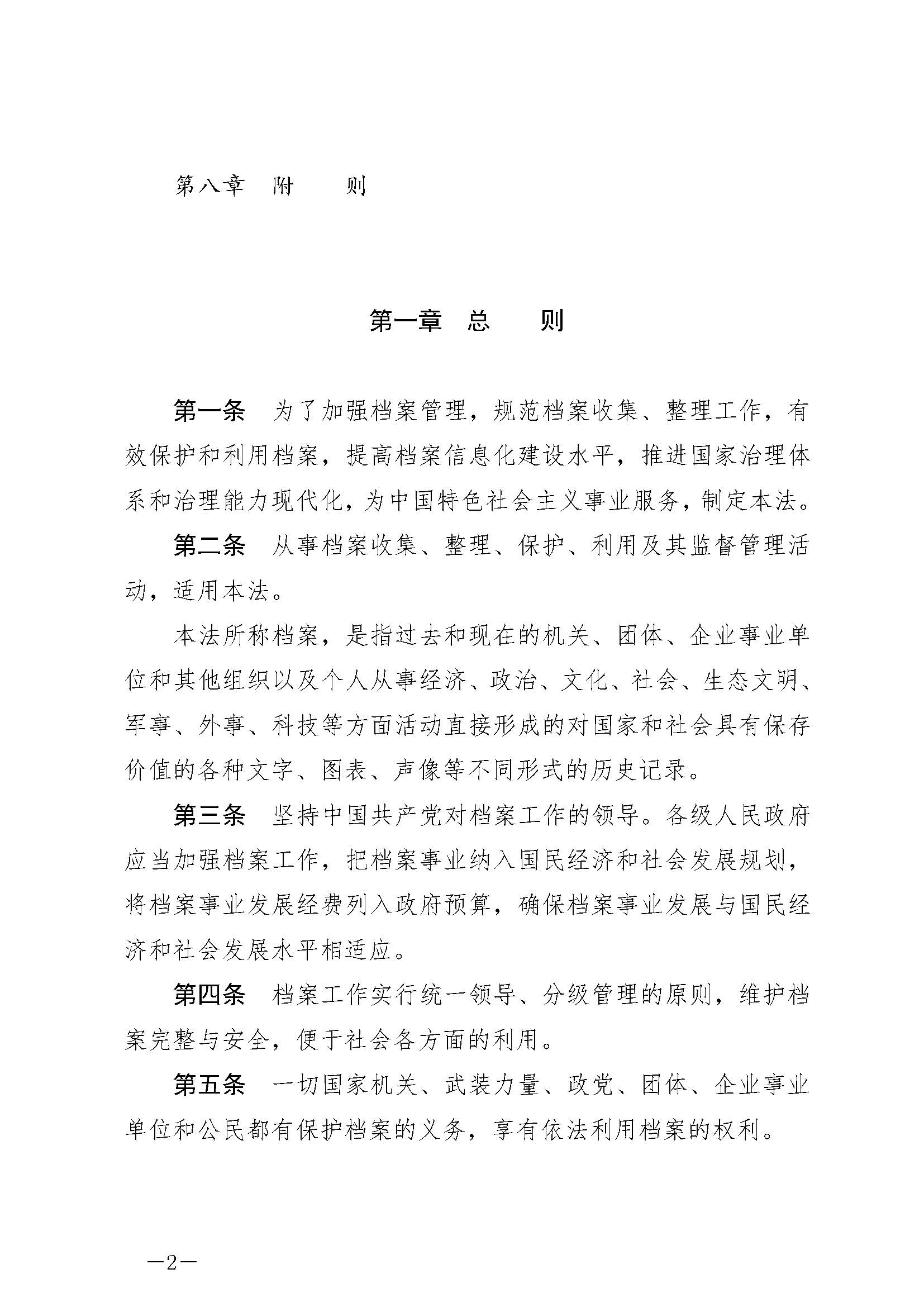 第八章　附　　则

第一章　总　　则

第一条　为了加强档案管理，规范档案收集、整理工作，有效保护和利用档案，提高档案信息化建设水平，推进国家治理体系和治理能力现代化，为中国特色社会主义事业服务，制定本法。

第二条　从事档案收集、整理、保护、利用及其监督管理活动，适用本法。

本法所称档案，是指过去和现在的机关、团体、企业事业单位和其他组织以及个人从事经济、政治、文化、社会、生态文明、军事、外事、科技等方面活动直接形成的对国家和社会具有保存价值的各种文字、图表、声像等不同形式的历史记录。

第三条　坚持中国共产党对档案工作的领导。各级人民政府应当加强档案工作，把档案事业纳入国民经济和社会发展规划，将档案事业发展经费列入政府预算，确保档案事业发展与国民经济和社会发展水平相适应。

第四条　档案工作实行统一领导、分级管理的原则，维护档案完整与安全，便于社会各方面的利用。

第五条　一切国家机关、武装力量、政党、团体、企业事业单位和公民都有保护档案的义务，享有依法利用档案的权利。

—2—